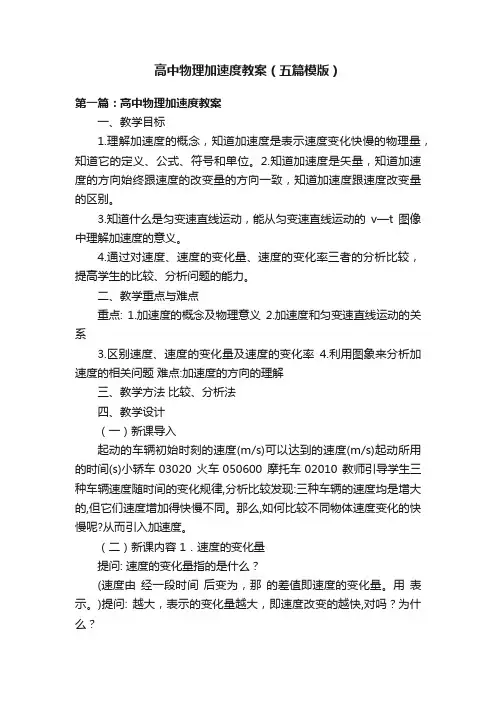 高中物理加速度教案（五篇模版）

第一篇：高中物理加速度教案

一、教学目标

1.理解加速度的概念，知道加速度是表示速度变化快慢的物理量，知道它的定义、公式、符号和单位。2.知道加速度是矢量，知道加速度的方向始终跟速度的改变量的方向一致，知道加速度跟速度改变量的区别。

3.知道什么是匀变速直线运动，能从匀变速直线运动的 v—t 图像中理解加速度的意义。

4.通过对速度、速度的变化量、速度的变化率三者的分析比较，提高学生的比较、分析问题的能力。

二、教学重点与难点

重点: 1.加速度的概念及物理意义 2.加速度和匀变速直线运动的关系

3.区别速度、速度的变化量及速度的变化率 4.利用图象来分析加速度的相关问题 难点:加速度的方向的理解

三、教学方法 比较、分析法

四、教学设计

（一）新课导入

起动的车辆初始时刻的速度(m/s)可以达到的速度(m/s)起动所用的时间(s)小轿车 03020 火车 050600 摩托车 02010 教师引导学生三种车辆速度随时间的变化规律,分析比较发现:三种车辆的速度均是增大的,但它们速度增加得快慢不同。那么,如何比较不同物体速度变化的快慢呢?从而引入加速度。

（二）新课内容 1．速度的变化量

提问: 速度的变化量指的是什么？

(速度由 经一段时间 后变为，那 的差值即速度的变化量。用 表示。)提问: 越大，表示的变化量越大，即速度改变的越快,对吗？为什么？